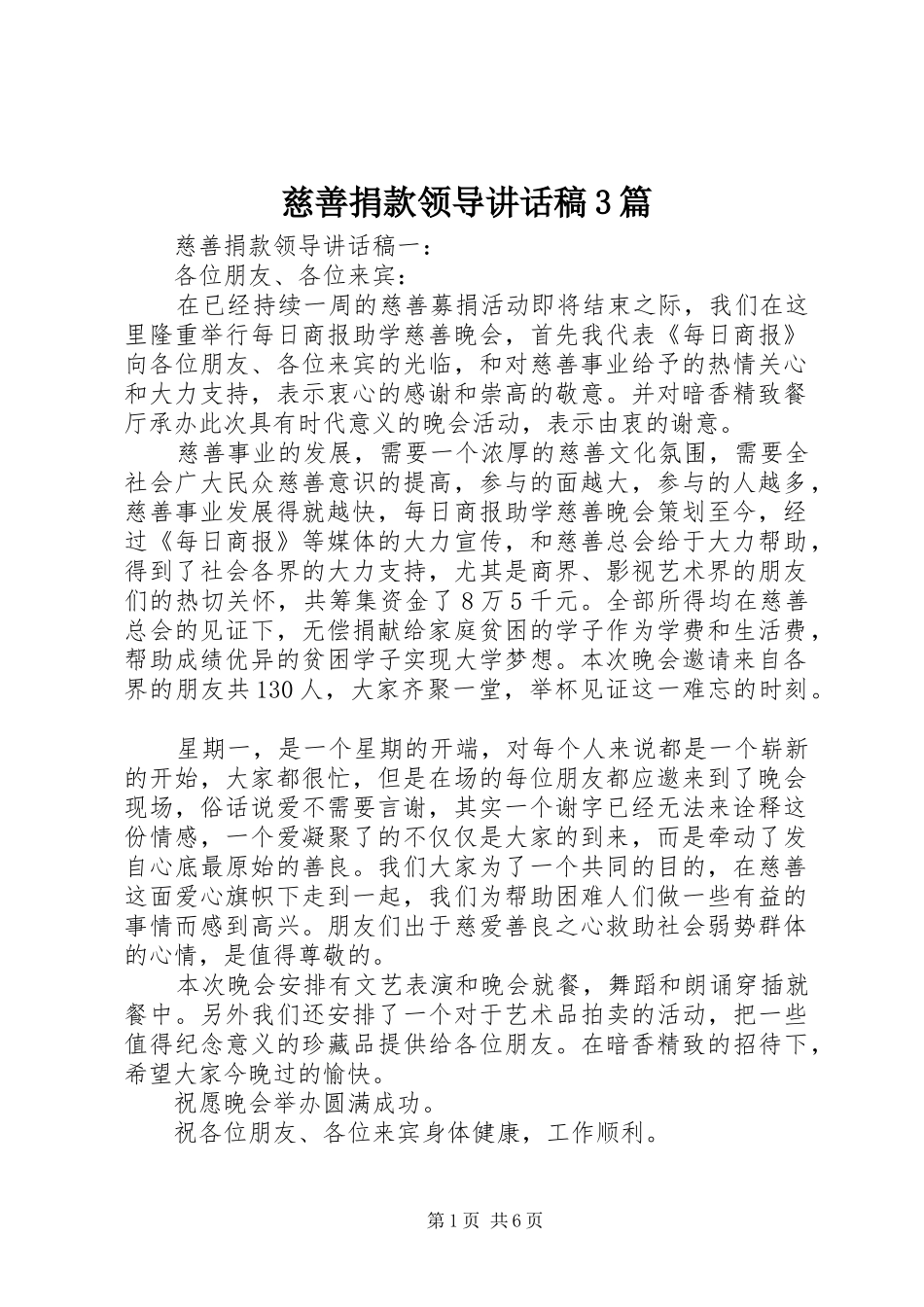 慈善捐款领导讲话稿3篇

慈善捐款领导讲话稿一：

各位朋友、各位来宾：

在已经持续一周的慈善募捐活动即将结束之际，我们在这里隆重举行每日商报助学慈善晚会，首先我代表《每日商报》向各位朋友、各位来宾的光临，和对慈善事业给予的热情关心和大力支持，表示衷心的感谢和崇高的敬意。并对暗香精致餐厅承办此次具有时代意义的晚会活动，表示由衷的谢意。

慈善事业的发展，需要一个浓厚的慈善文化氛围，需要全社会广大民众慈善意识的提高，参与的面越大，参与的人越多，慈善事业发展得就越快，每日商报助学慈善晚会策划至今，经过《每日商报》等媒体的大力宣传，和慈善总会给于大力帮助，得到了社会各界的大力支持，尤其是商界、影视艺术界的朋友们的热切关怀，共筹集资金了8万5千元。全部所得均在慈善总会的见证下，无偿捐献给家庭贫困的学子作为学费和生活费，帮助成绩优异的贫困学子实现大学梦想。本次晚会邀请来自各界的朋友共130人，大家齐聚一堂，举杯见证这一难忘的时刻。

星期一，是一个星期的开端，对每个人来说都是一个崭新的开始，大家都很忙，但是在场的每位朋友都应邀来到了晚会现场，俗话说爱不需要言谢，其实一个谢字已经无法来诠释这份情感，一个爱凝聚了的不仅仅是大家的到来，而是牵动了发自心底最原始的善良。我们大家为了一个共同的目的，在慈善这面爱心旗帜下走到一起，我们为帮助困难人们做一些有益的事情而感到高兴。朋友们出于慈爱善良之心救助社会弱势群体的心情，是值得尊敬的。

本次晚会安排有文艺表演和晚会就餐，舞蹈和朗诵穿插就餐中。另外我们还安排了一个对于艺术品拍卖的活动，把一些值得纪念意义的珍藏品提供给各位朋友。在暗香精致的招待下，希望大家今晚过的愉快。

祝愿晚会举办圆满成功。

祝各位朋友、各位来宾身体健康，工作顺利。

第1页 共6页